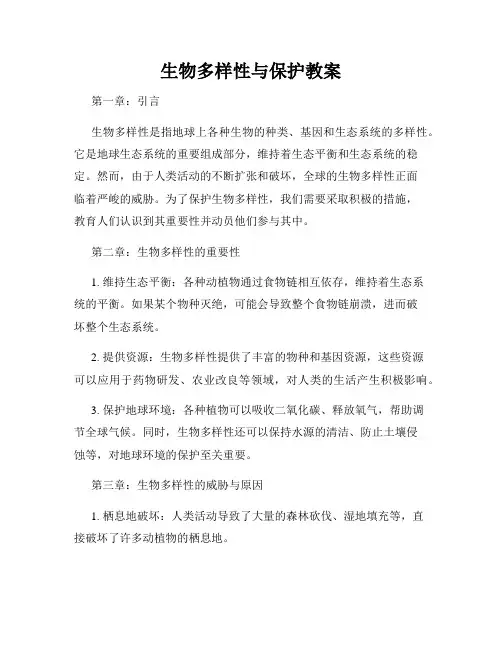 生物多样性与保护教案

第一章：引言

生物多样性是指地球上各种生物的种类、基因和生态系统的多样性。它是地球生态系统的重要组成部分，维持着生态平衡和生态系统的稳定。然而，由于人类活动的不断扩张和破坏，全球的生物多样性正面临着严峻的威胁。为了保护生物多样性，我们需要采取积极的措施，教育人们认识到其重要性并动员他们参与其中。

第二章：生物多样性的重要性

1. 维持生态平衡：各种动植物通过食物链相互依存，维持着生态系统的平衡。如果某个物种灭绝，可能会导致整个食物链崩溃，进而破坏整个生态系统。

2. 提供资源：生物多样性提供了丰富的物种和基因资源，这些资源可以应用于药物研发、农业改良等领域，对人类的生活产生积极影响。

3. 保护地球环境：各种植物可以吸收二氧化碳、释放氧气，帮助调节全球气候。同时，生物多样性还可以保持水源的清洁、防止土壤侵蚀等，对地球环境的保护至关重要。

第三章：生物多样性的威胁与原因

1. 栖息地破坏：人类活动导致了大量的森林砍伐、湿地填充等，直接破坏了许多动植物的栖息地。